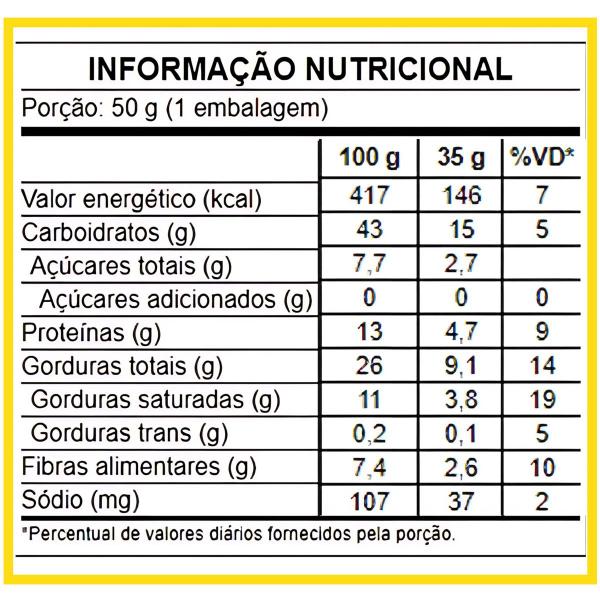 INFORMAÇÃO NUTRICIONAL
Porção: 50 g (1 embalagem)

| | 100 g | 35 g | %VD* |
|---|---|---|---|
| Valor energético (kcal) | 417 | 146 | 7 |
| Carboidratos (g) | 43 | 15 | 5 |
| Açúcares totais (g) | 7,7 | 2,7 | |
| Açúcares adicionados (g) | 0 | 0 | 0 |
| Proteínas (g) | 13 | 4,7 | 9 |
| Gorduras totais (g) | 26 | 9,1 | 14 |
| Gorduras saturadas (g) | 11 | 3,8 | 19 |
| Gorduras trans (g) | 0,2 | 0,1 | 5 |
| Fibras alimentares (g) | 7,4 | 2,6 | 10 |
| Sódio (mg) | 107 | 37 | 2 |

*Percentual de valores diários fornecidos pela porção.